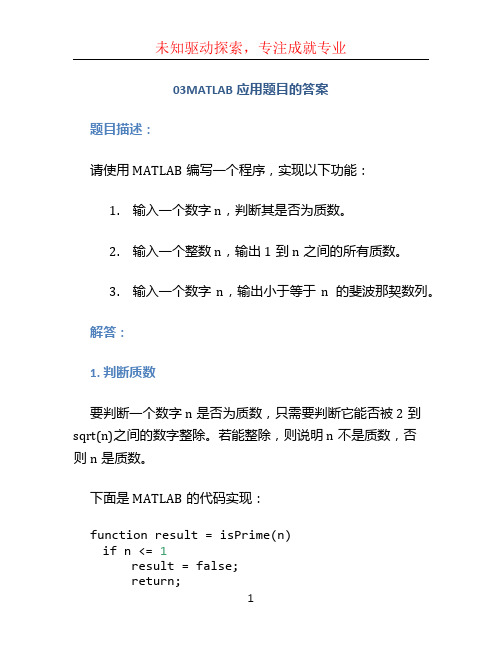 未知驱动探索，专注成就专业

03MATLAB 应用题目的答案

题目描述：

请使用 MATLAB 编写一个程序，实现以下功能：

1. 输入一个数字 n，判断其是否为质数。

2. 输入一个整数 n，输出 1 到 n 之间的所有质数。

3. 输入一个数字 n，输出小于等于 n 的斐波那契数列。

解答：

1. 判断质数

要判断一个数字 n 是否为质数，只需要判断它能否被 2 到 sqrt(n)之间的数字整除。若能整除，则说明 n 不是质数，否则 n 是质数。

下面是 MATLAB 的代码实现：

function result = isPrime(n)
  if n <= 1
      result = false;
      return;

1